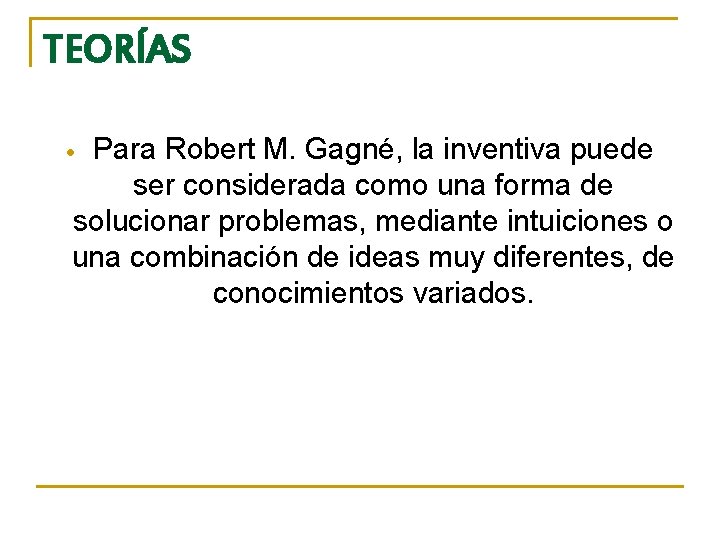 TEORÍAS

• Para Robert M. Gagné, la inventiva puede ser considerada como una forma de solucionar problemas, mediante intuiciones o una combinación de ideas muy diferentes, de conocimientos variados.